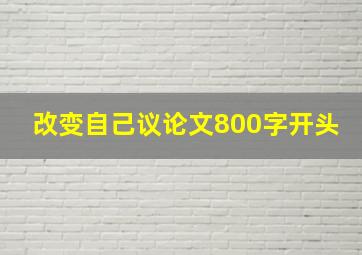 改变自己议论文800字开头